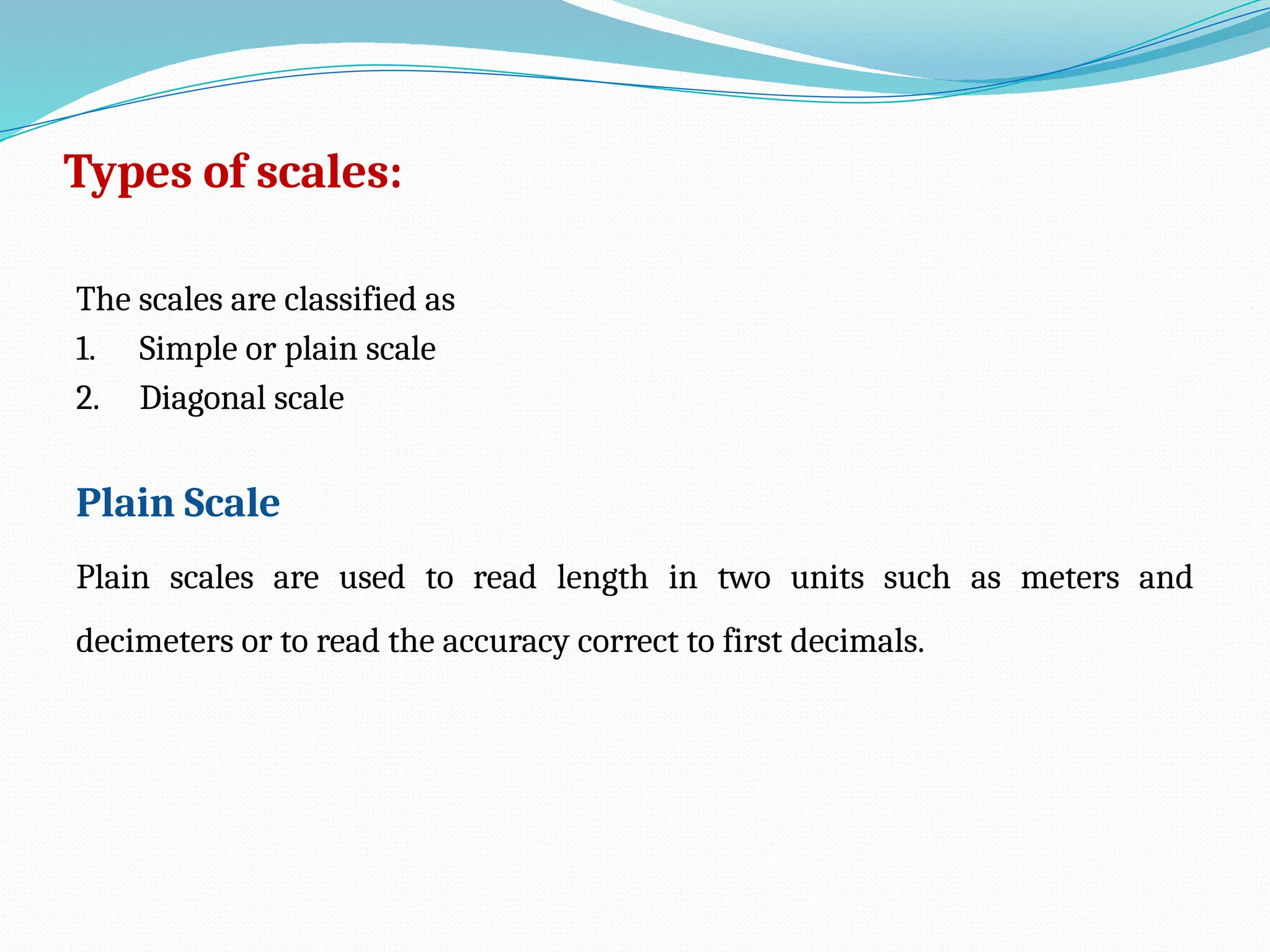 Types of scales:

The scales are classified as
1. Simple or plain scale
2. Diagonal scale

Plain Scale

Plain scales are used to read length in two units such as meters and decimeters or to read the accuracy correct to first decimals.